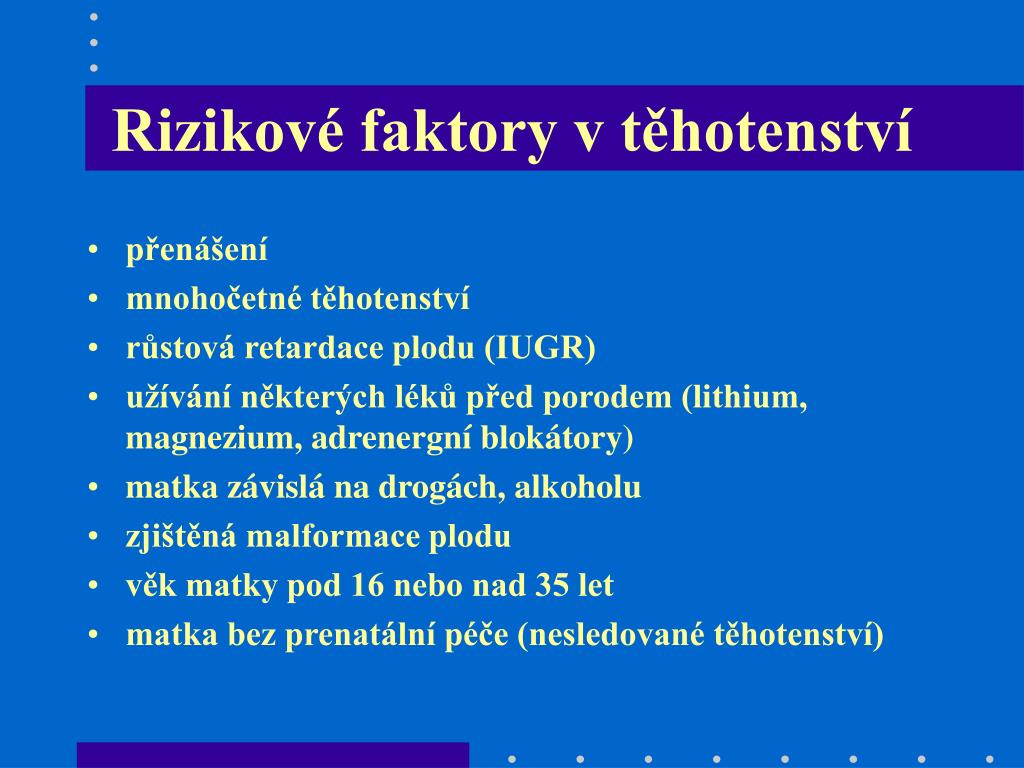 Rizikové faktory v těhotenství

• přenášení
• mnohočetné těhotenství
• růstová retardace plodu (IUGR)
• užívání některých léků před porodem (lithium, magnezium, adrenergní blokátory)
• matka závislá na drogách, alkoholu
• zjištěná malformace plodu
• věk matky pod 16 nebo nad 35 let
• matka bez prenatální péče (nesledované těhotenství)